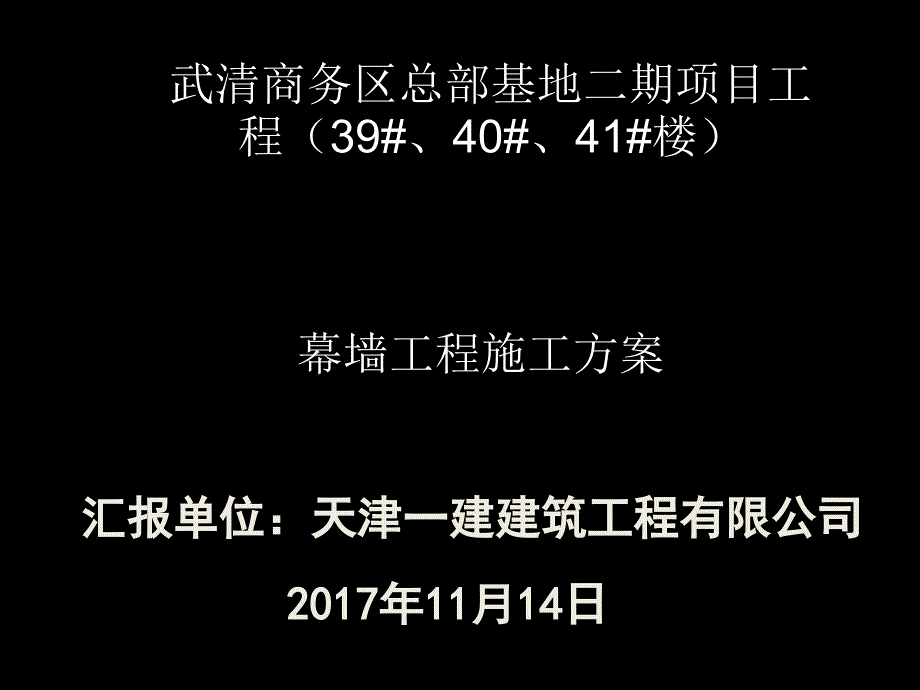 武清商务区总部基地二期项目工程（39#、40#、41#楼）

幕墙工程施工方案

汇报单位：天津一建建筑工程有限公司

2017年11月14日